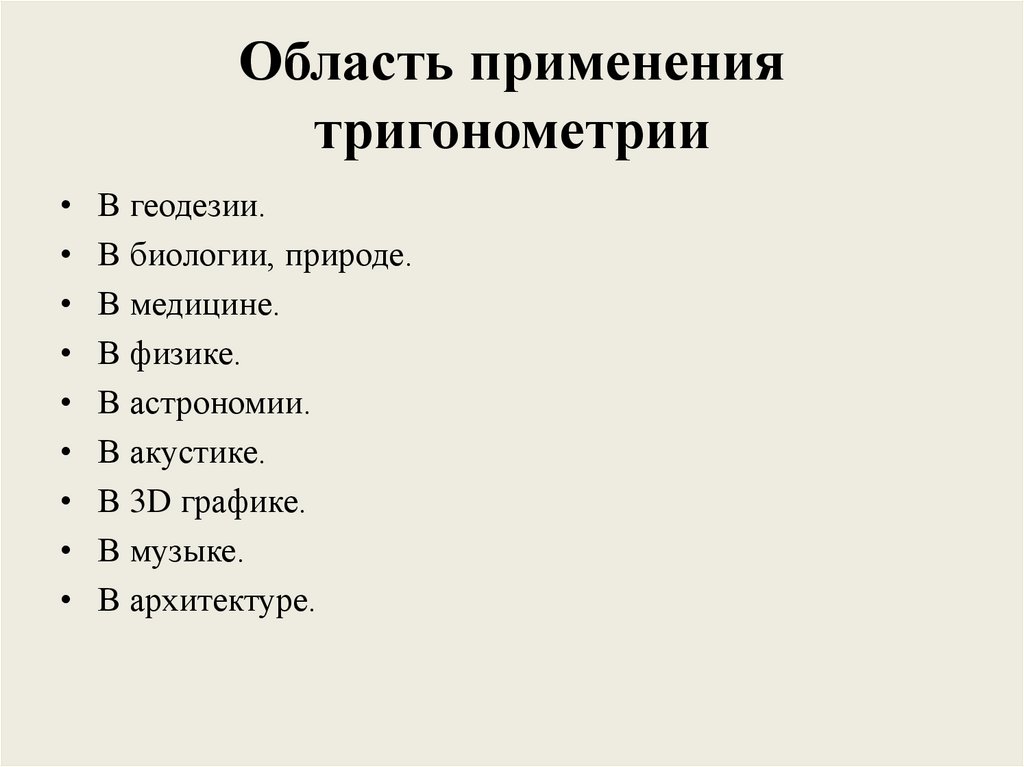 Область применения тригонометрии

• В геодезии.
• В биологии, природе.
• В медицине.
• В физике.
• В астрономии.
• В акустике.
• В 3D графике.
• В музыке.
• В архитектуре.